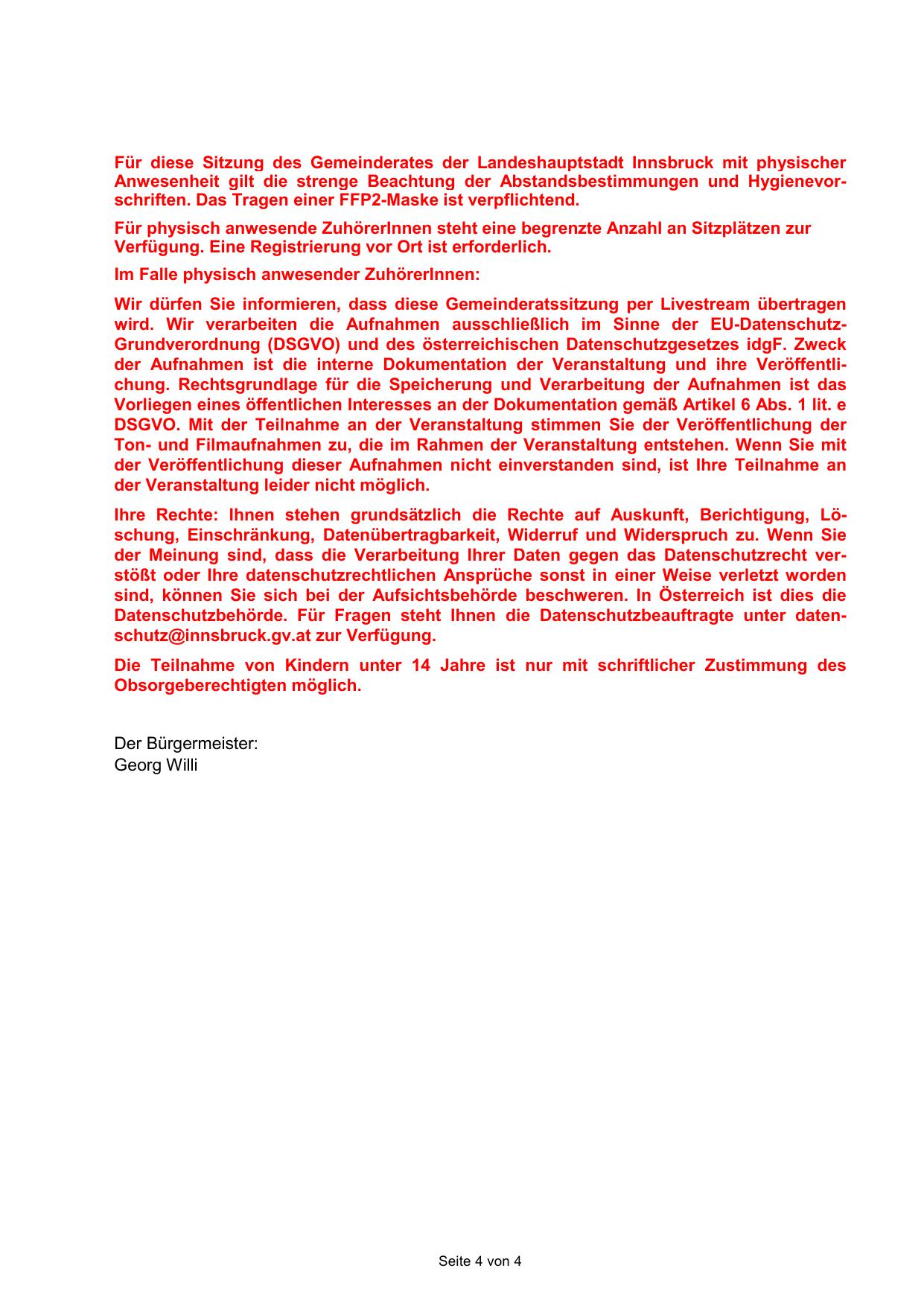 Für diese Sitzung des Gemeinderates der Landeshauptstadt Innsbruck mit physischer Anwesenheit gilt die strenge Beachtung der Abstandsbestimmungen und Hygienevorschriften. Das Tragen einer FFP2-Maske ist verpflichtend.

Für physisch anwesende ZuhörerInnen steht eine begrenzte Anzahl an Sitzplätzen zur Verfügung. Eine Registrierung vor Ort ist erforderlich.

Im Falle physisch anwesender ZuhörerInnen:

Wir dürfen Sie informieren, dass diese Gemeinderatssitzung per Livestream übertragen wird. Wir verarbeiten die Aufnahmen ausschließlich im Sinne der EU-Datenschutz-Grundverordnung (DSGVO) und des österreichischen Datenschutzgesetzes idgF. Zweck der Aufnahmen ist die interne Dokumentation der Veranstaltung und ihre Veröffentlichung. Rechtsgrundlage für die Speicherung und Verarbeitung der Aufnahmen ist das Vorliegen eines öffentlichen Interesses an der Dokumentation gemäß Artikel 6 Abs. 1 lit. e DSGVO. Mit der Teilnahme an der Veranstaltung stimmen Sie der Veröffentlichung der Ton- und Filmaufnahmen zu, die im Rahmen der Veranstaltung entstehen. Wenn Sie mit der Veröffentlichung dieser Aufnahmen nicht einverstanden sind, ist Ihre Teilnahme an der Veranstaltung leider nicht möglich.

Ihre Rechte: Ihnen stehen grundsätzlich die Rechte auf Auskunft, Berichtigung, Löschung, Einschränkung, Datenübertragbarkeit, Widerruf und Widerspruch zu. Wenn Sie der Meinung sind, dass die Verarbeitung Ihrer Daten gegen das Datenschutzrecht verstößt oder Ihre datenschutzrechtlichen Ansprüche sonst in einer Weise verletzt worden sind, können Sie sich bei der Aufsichtsbehörde beschweren. In Österreich ist dies die Datenschutzbehörde. Für Fragen steht Ihnen die Datenschutzbeauftragte unter datenschutz@innsbruck.gv.at zur Verfügung.

Die Teilnahme von Kindern unter 14 Jahre ist nur mit schriftlicher Zustimmung des Obsorgeberechtigten möglich.

Der Bürgermeister:
Georg Willi

Seite 4 von 4